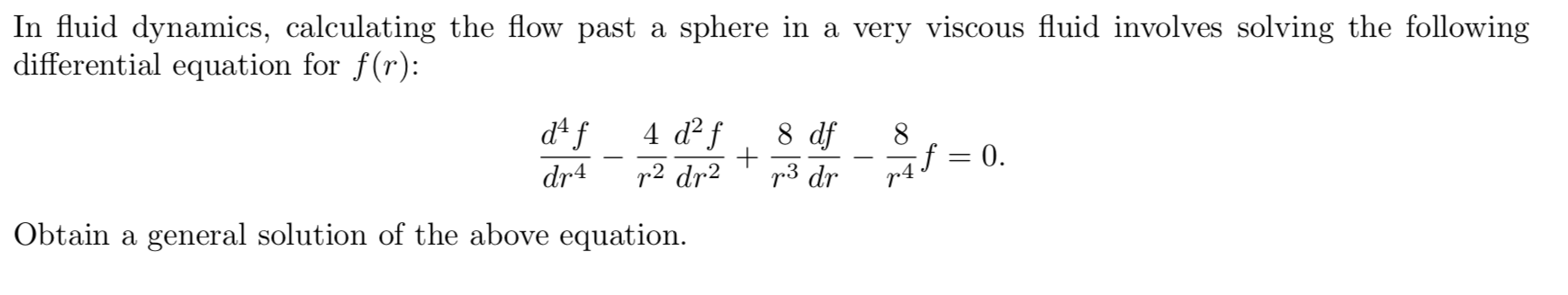 In fluid dynamics, calculating the flow past a sphere in a very viscous fluid involves solving the following differential equation for $f(r)$:

$$\frac{d^4 f}{dr^4} - \frac{4}{r^2}\frac{d^2 f}{dr^2} + \frac{8}{r^3}\frac{df}{dr} - \frac{8}{r^4}f = 0.$$

Obtain a general solution of the above equation.